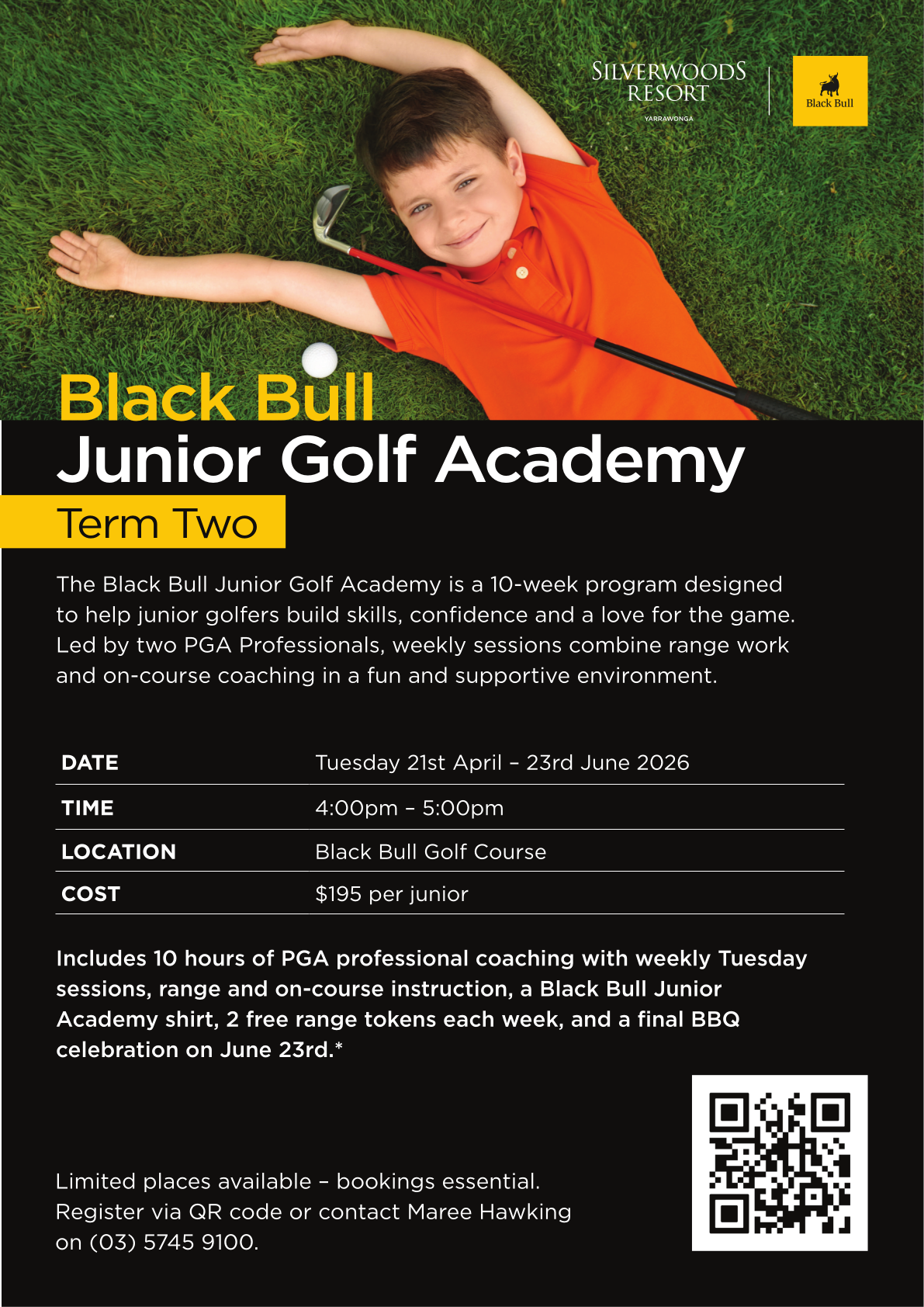 SILVERWOODS RESORT
YARRAWONGA

Black Bull

Black Bull
Junior Golf Academy
Term Two

The Black Bull Junior Golf Academy is a 10-week program designed to help junior golfers build skills, confidence and a love for the game. Led by two PGA Professionals, weekly sessions combine range work and on-course coaching in a fun and supportive environment.

| DATE | Tuesday 21st April – 23rd June 2026 |
|---|---|
| TIME | 4:00pm – 5:00pm |
| LOCATION | Black Bull Golf Course |
| COST | \$195 per junior |

Includes 10 hours of PGA professional coaching with weekly Tuesday sessions, range and on-course instruction, a Black Bull Junior Academy shirt, 2 free range tokens each week, and a final BBQ celebration on June 23rd.*

Limited places available – bookings essential. Register via QR code or contact Maree Hawking on (03) 5745 9100.